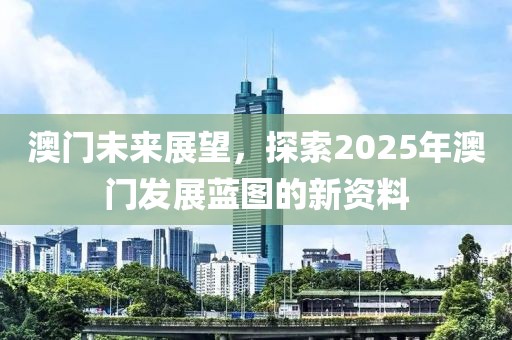 澳门未来展望，探索2025年澳门发展蓝图的新资料